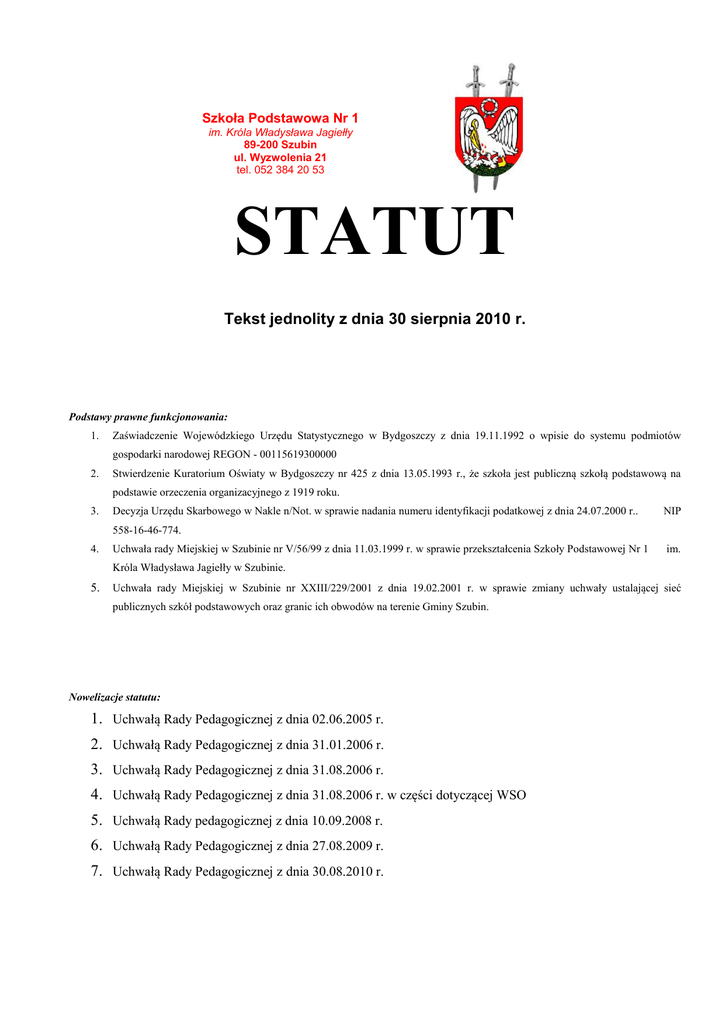 Szkoła Podstawowa Nr 1
im. Króla Władysława Jagiełły
89-200 Szubin
ul. Wyzwolenia 21
tel. 052 384 20 53

STATUT

Tekst jednolity z dnia 30 sierpnia 2010 r.

Podstawy prawne funkcjonowania:

1. Zaświadczenie Wojewódzkiego Urzędu Statystycznego w Bydgoszczy z dnia 19.11.1992 o wpisie do systemu podmiotów gospodarki narodowej REGON - 00115619300000
2. Stwierdzenie Kuratorium Oświaty w Bydgoszczy nr 425 z dnia 13.05.1993 r., że szkoła jest publiczną szkołą podstawową na podstawie orzeczenia organizacyjnego z 1919 roku.
3. Decyzja Urzędu Skarbowego w Nakle n/Not. w sprawie nadania numeru identyfikacji podatkowej z dnia 24.07.2000 r.. NIP 558-16-46-774.
4. Uchwała rady Miejskiej w Szubinie nr V/56/99 z dnia 11.03.1999 r. w sprawie przekształcenia Szkoły Podstawowej Nr 1 im. Króla Władysława Jagiełły w Szubinie.
5. Uchwała rady Miejskiej w Szubinie nr XXIII/229/2001 z dnia 19.02.2001 r. w sprawie zmiany uchwały ustalającej sieć publicznych szkół podstawowych oraz granic ich obwodów na terenie Gminy Szubin.

Nowelizacje statutu:

1. Uchwałą Rady Pedagogicznej z dnia 02.06.2005 r.
2. Uchwałą Rady Pedagogicznej z dnia 31.01.2006 r.
3. Uchwałą Rady Pedagogicznej z dnia 31.08.2006 r.
4. Uchwałą Rady Pedagogicznej z dnia 31.08.2006 r. w części dotyczącej WSO
5. Uchwałą Rady pedagogicznej z dnia 10.09.2008 r.
6. Uchwałą Rady Pedagogicznej z dnia 27.08.2009 r.
7. Uchwałą Rady Pedagogicznej z dnia 30.08.2010 r.